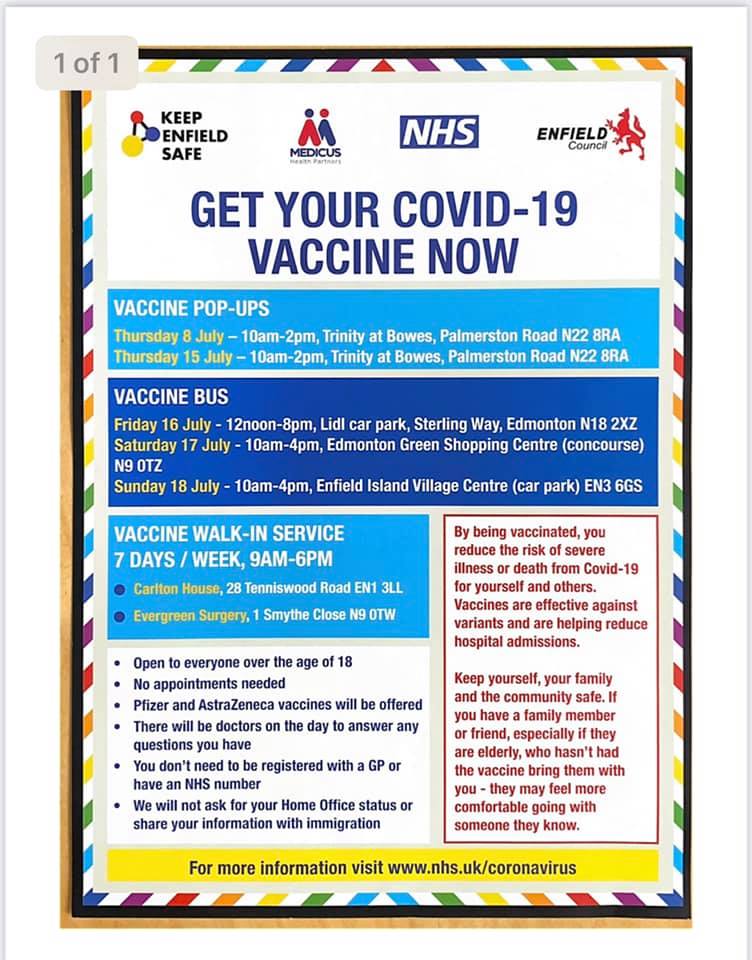 1 of 1

KEEP ENFIELD SAFE

MEDICUS
Health Partners

NHS

ENFIELD Council

GET YOUR COVID-19 VACCINE NOW

VACCINE POP-UPS
Thursday 8 July – 10am-2pm, Trinity at Bowes, Palmerston Road N22 8RA
Thursday 15 July – 10am-2pm, Trinity at Bowes, Palmerston Road N22 8RA

VACCINE BUS
Friday 16 July - 12noon-8pm, Lidl car park, Sterling Way, Edmonton N18 2XZ
Saturday 17 July - 10am-4pm, Edmonton Green Shopping Centre (concourse) N9 0TZ
Sunday 18 July - 10am-4pm, Enfield Island Village Centre (car park) EN3 6GS

VACCINE WALK-IN SERVICE
7 DAYS / WEEK, 9AM-6PM
Carlton House, 28 Tenniswood Road EN1 3LL
Evergreen Surgery, 1 Smythe Close N9 0TW

- Open to everyone over the age of 18
- No appointments needed
- Pfizer and AstraZeneca vaccines will be offered
- There will be doctors on the day to answer any questions you have
- You don't need to be registered with a GP or have an NHS number
- We will not ask for your Home Office status or share your information with immigration

By being vaccinated, you reduce the risk of severe illness or death from Covid-19 for yourself and others. Vaccines are effective against variants and are helping reduce hospital admissions.

Keep yourself, your family and the community safe. If you have a family member or friend, especially if they are elderly, who hasn't had the vaccine bring them with you - they may feel more comfortable going with someone they know.

For more information visit www.nhs.uk/coronavirus